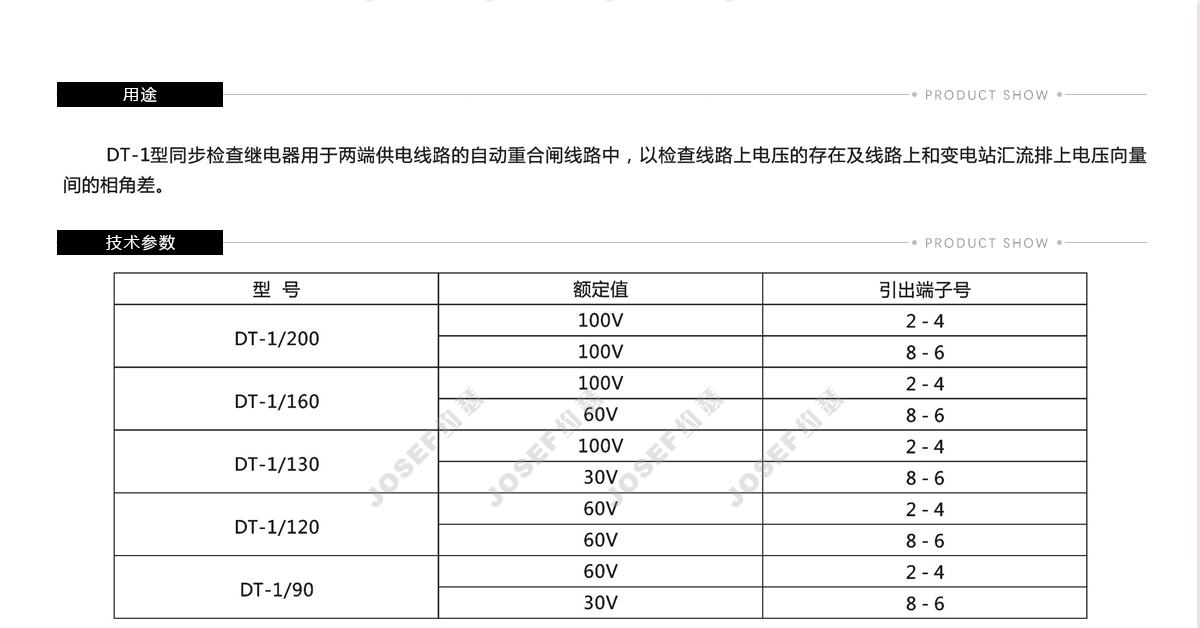 用途

• PRODUCT SHOW •

DT-1型同步检查继电器用于两端供电线路的自动重合闸线路中，以检查线路上电压的存在及线路上和变电站汇流排上电压向量间的相角差。

技术参数

• PRODUCT SHOW •

| 型 号 | 额定值 | 引出端子号 |
|---|---|---|
| DT-1/200 | 100V | 2 - 4 |
| | 100V | 8 - 6 |
| DT-1/160 | 100V | 2 - 4 |
| | 60V | 8 - 6 |
| DT-1/130 | 100V | 2 - 4 |
| | 30V | 8 - 6 |
| DT-1/120 | 60V | 2 - 4 |
| | 60V | 8 - 6 |
| DT-1/90 | 60V | 2 - 4 |
| | 30V | 8 - 6 |

JOSEF约瑟